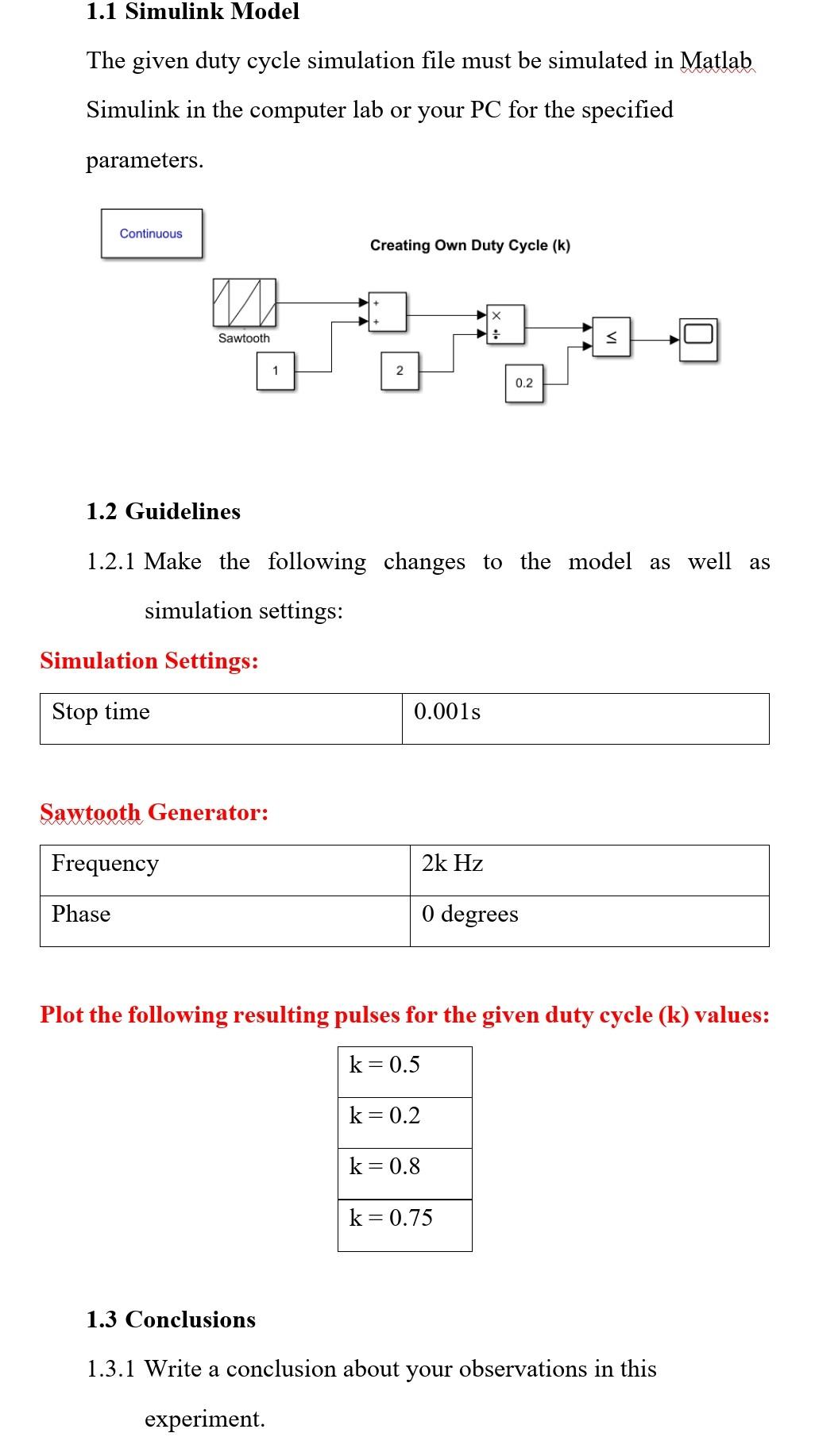 1.1 Simulink Model

The given duty cycle simulation file must be simulated in Matlab Simulink in the computer lab or your PC for the specified parameters.

Continuous

Creating Own Duty Cycle (k)

Sawtooth

1

+
+

2

×
÷

0.2

≤

1.2 Guidelines

1.2.1 Make the following changes to the model as well as simulation settings:

Simulation Settings:

| Stop time | 0.001s |
|---|---|

Sawtooth Generator:

| Frequency | 2k Hz |
|---|---|
| Phase | 0 degrees |

Plot the following resulting pulses for the given duty cycle (k) values:

| k = 0.5 |
|---|
| k = 0.2 |
| k = 0.8 |
| k = 0.75 |

1.3 Conclusions

1.3.1 Write a conclusion about your observations in this experiment.